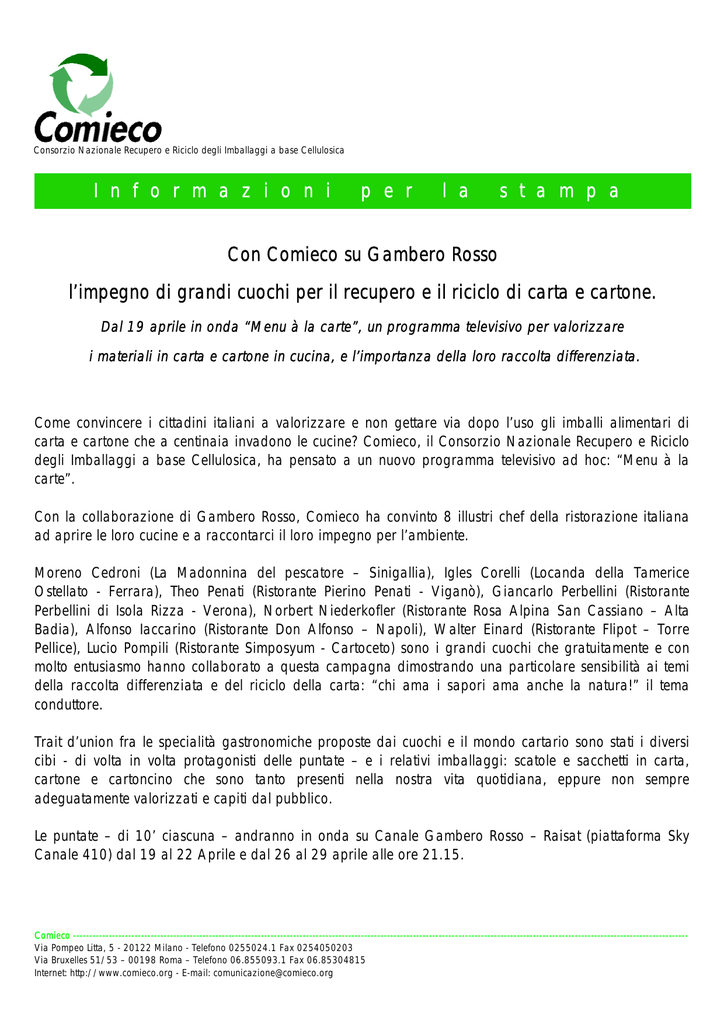 Comieco
Consorzio Nazionale Recupero e Riciclo degli Imballaggi a base Cellulosica

Informazioni per la stampa

Con Comieco su Gambero Rosso

l'impegno di grandi cuochi per il recupero e il riciclo di carta e cartone.

Dal 19 aprile in onda "Menu à la carte", un programma televisivo per valorizzare i materiali in carta e cartone in cucina, e l'importanza della loro raccolta differenziata.

Come convincere i cittadini italiani a valorizzare e non gettare via dopo l'uso gli imballi alimentari di carta e cartone che a centinaia invadono le cucine? Comieco, il Consorzio Nazionale Recupero e Riciclo degli Imballaggi a base Cellulosica, ha pensato a un nuovo programma televisivo ad hoc: "Menu à la carte".

Con la collaborazione di Gambero Rosso, Comieco ha convinto 8 illustri chef della ristorazione italiana ad aprire le loro cucine e a raccontarci il loro impegno per l'ambiente.

Moreno Cedroni (La Madonnina del pescatore – Sinigallia), Igles Corelli (Locanda della Tamerice Ostellato - Ferrara), Theo Penati (Ristorante Pierino Penati - Viganò), Giancarlo Perbellini (Ristorante Perbellini di Isola Rizza - Verona), Norbert Niederkofler (Ristorante Rosa Alpina San Cassiano – Alta Badia), Alfonso Iaccarino (Ristorante Don Alfonso – Napoli), Walter Einard (Ristorante Flipot – Torre Pellice), Lucio Pompili (Ristorante Simposyum - Cartoceto) sono i grandi cuochi che gratuitamente e con molto entusiasmo hanno collaborato a questa campagna dimostrando una particolare sensibilità ai temi della raccolta differenziata e del riciclo della carta: "chi ama i sapori ama anche la natura!" il tema conduttore.

Trait d'union fra le specialità gastronomiche proposte dai cuochi e il mondo cartario sono stati i diversi cibi - di volta in volta protagonisti delle puntate – e i relativi imballaggi: scatole e sacchetti in carta, cartone e cartoncino che sono tanto presenti nella nostra vita quotidiana, eppure non sempre adeguatamente valorizzati e capiti dal pubblico.

Le puntate – di 10' ciascuna – andranno in onda su Canale Gambero Rosso – Raisat (piattaforma Sky Canale 410) dal 19 al 22 Aprile e dal 26 al 29 aprile alle ore 21.15.

Comieco
Via Pompeo Litta, 5 - 20122 Milano - Telefono 0255024.1 Fax 0254050203
Via Bruxelles 51/53 – 00198 Roma – Telefono 06.855093.1 Fax 06.85304815
Internet: http://www.comieco.org - E-mail: comunicazione@comieco.org